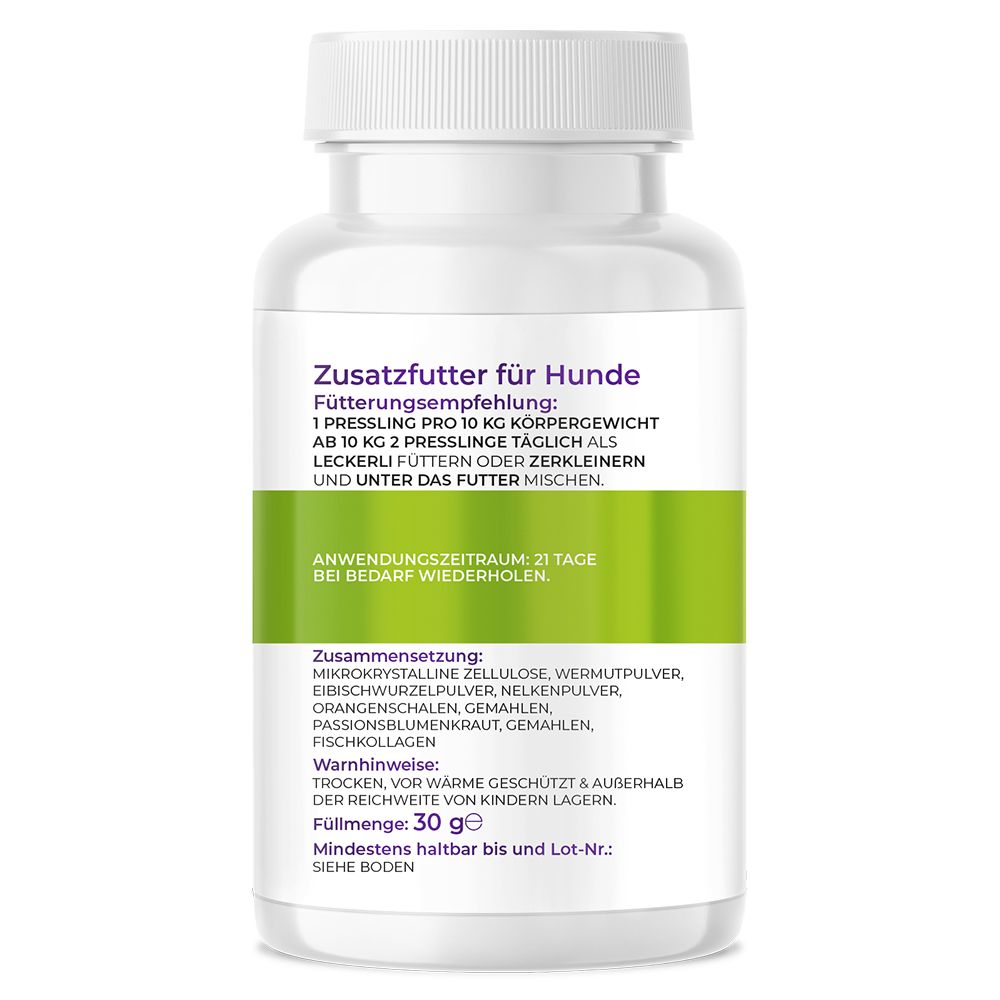 Zusatzfutter für Hunde
Fütterungsempfehlung:
1 PRESSLING PRO 10 KG KÖRPERGEWICHT AB 10 KG 2 PRESSLINGE TÄGLICH ALS LECKERLI FÜTTERN ODER ZERKLEINERN UND UNTER DAS FUTTER MISCHEN.

ANWENDUNGSZEITRAUM: 21 TAGE
BEI BEDARF WIEDERHOLEN.

Zusammensetzung:
MIKROKRYSTALLINE ZELLULOSE, WERMUTPULVER, EIBISCHWURZELPULVER, NELKENPULVER, ORANGENSCHALEN, GEMAHLEN, PASSIONSBLUMENKRAUT, GEMAHLEN, FISCHKOLLAGEN
Warnhinweise:
TROCKEN, VOR WÄRME GESCHÜTZT & AUßERHALB DER REICHWEITE VON KINDERN LAGERN.
Füllmenge: 30 g℮
Mindestens haltbar bis und Lot-Nr.:
SIEHE BODEN